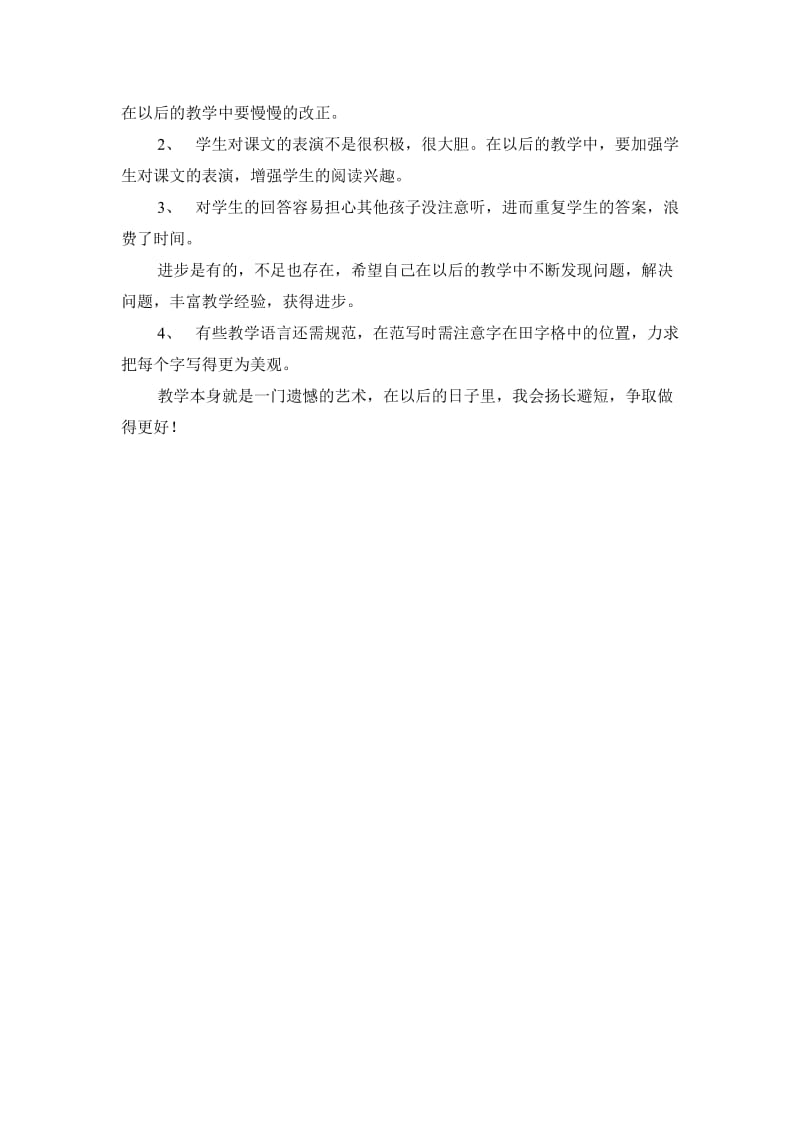 在以后的教学中要慢慢的改正。

2、 学生对课文的表演不是很积极，很大胆。在以后的教学中，要加强学生对课文的表演，增强学生的阅读兴趣。

3、 对学生的回答容易担心其他孩子没注意听，进而重复学生的答案，浪费了时间。

进步是有的，不足也存在，希望自己在以后的教学中不断发现问题，解决问题，丰富教学经验，获得进步。

4、 有些教学语言还需规范，在范写时需注意字在田字格中的位置，力求把每个字写得更为美观。

教学本身就是一门遗憾的艺术，在以后的日子里，我会扬长避短，争取做得更好！